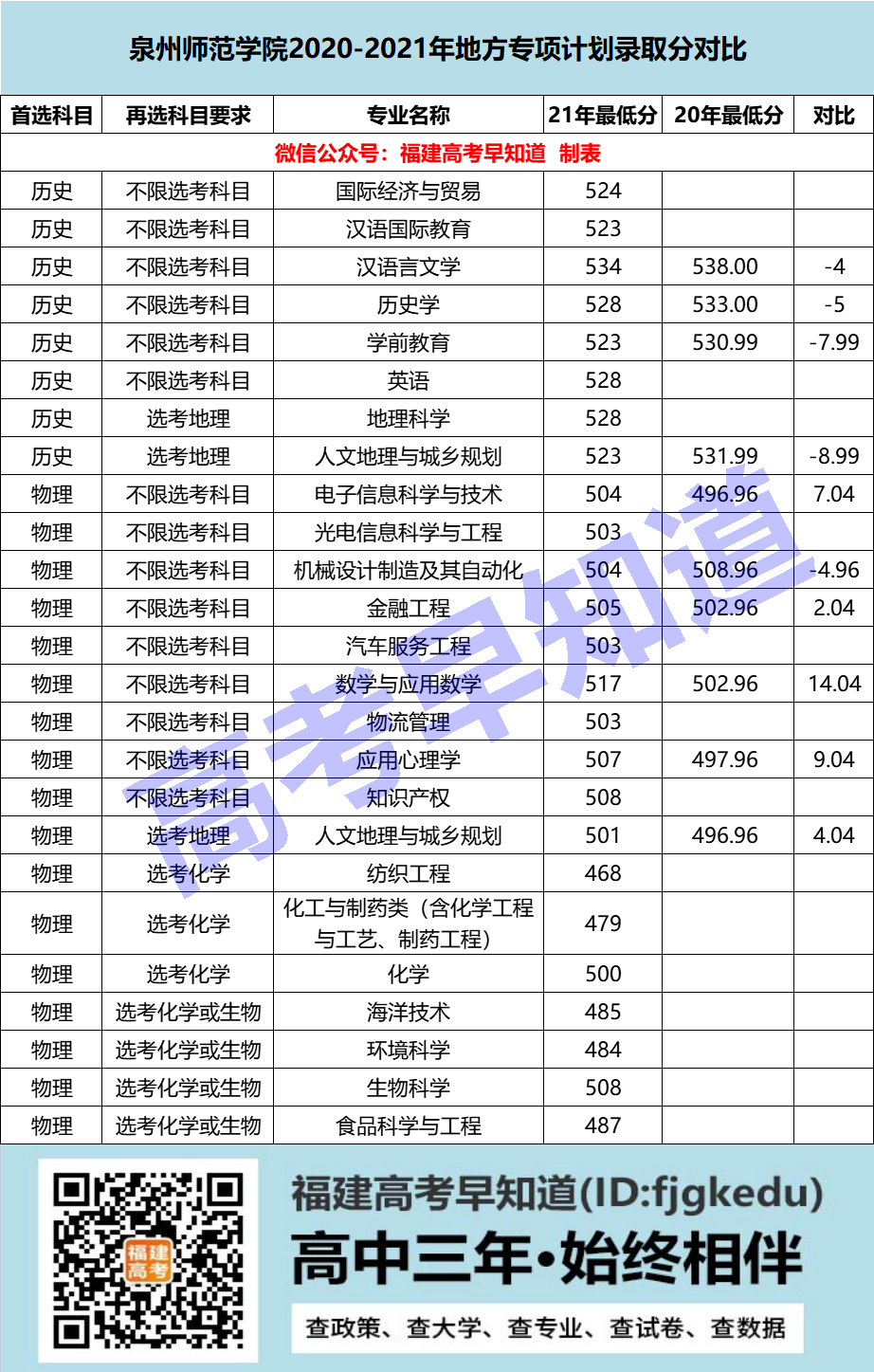 泉州师范学院2020-2021年地方专项计划录取分对比

| 首选科目 | 再选科目要求 | 专业名称 | 21年最低分 | 20年最低分 | 对比 |
|---|---|---|---|---|---|
| 微信公众号：福建高考早知道 制表 | | | | | |
| 历史 | 不限选考科目 | 国际经济与贸易 | 524 | | |
| 历史 | 不限选考科目 | 汉语国际教育 | 523 | | |
| 历史 | 不限选考科目 | 汉语言文学 | 534 | 538.00 | -4 |
| 历史 | 不限选考科目 | 历史学 | 528 | 533.00 | -5 |
| 历史 | 不限选考科目 | 学前教育 | 523 | 530.99 | -7.99 |
| 历史 | 不限选考科目 | 英语 | 528 | | |
| 历史 | 选考地理 | 地理科学 | 528 | | |
| 历史 | 选考地理 | 人文地理与城乡规划 | 523 | 531.99 | -8.99 |
| 物理 | 不限选考科目 | 电子信息科学与技术 | 504 | 496.96 | 7.04 |
| 物理 | 不限选考科目 | 光电信息科学与工程 | 503 | | |
| 物理 | 不限选考科目 | 机械设计制造及其自动化 | 504 | 508.96 | -4.96 |
| 物理 | 不限选考科目 | 金融工程 | 505 | 502.96 | 2.04 |
| 物理 | 不限选考科目 | 汽车服务工程 | 503 | | |
| 物理 | 不限选考科目 | 数学与应用数学 | 517 | 502.96 | 14.04 |
| 物理 | 不限选考科目 | 物流管理 | 503 | | |
| 物理 | 不限选考科目 | 应用心理学 | 507 | 497.96 | 9.04 |
| 物理 | 不限选考科目 | 知识产权 | 508 | | |
| 物理 | 选考地理 | 人文地理与城乡规划 | 501 | 496.96 | 4.04 |
| 物理 | 选考化学 | 纺织工程 | 468 | | |
| 物理 | 选考化学 | 化工与制药类（含化学工程与工艺、制药工程） | 479 | | |
| 物理 | 选考化学 | 化学 | 500 | | |
| 物理 | 选考化学或生物 | 海洋技术 | 485 | | |
| 物理 | 选考化学或生物 | 环境科学 | 484 | | |
| 物理 | 选考化学或生物 | 生物科学 | 508 | | |
| 物理 | 选考化学或生物 | 食品科学与工程 | 487 | | |

福建高考

福建高考早知道(ID:fjgkedu)

高中三年•始终相伴

查政策、查大学、查专业、查试卷、查数据

高考早知道